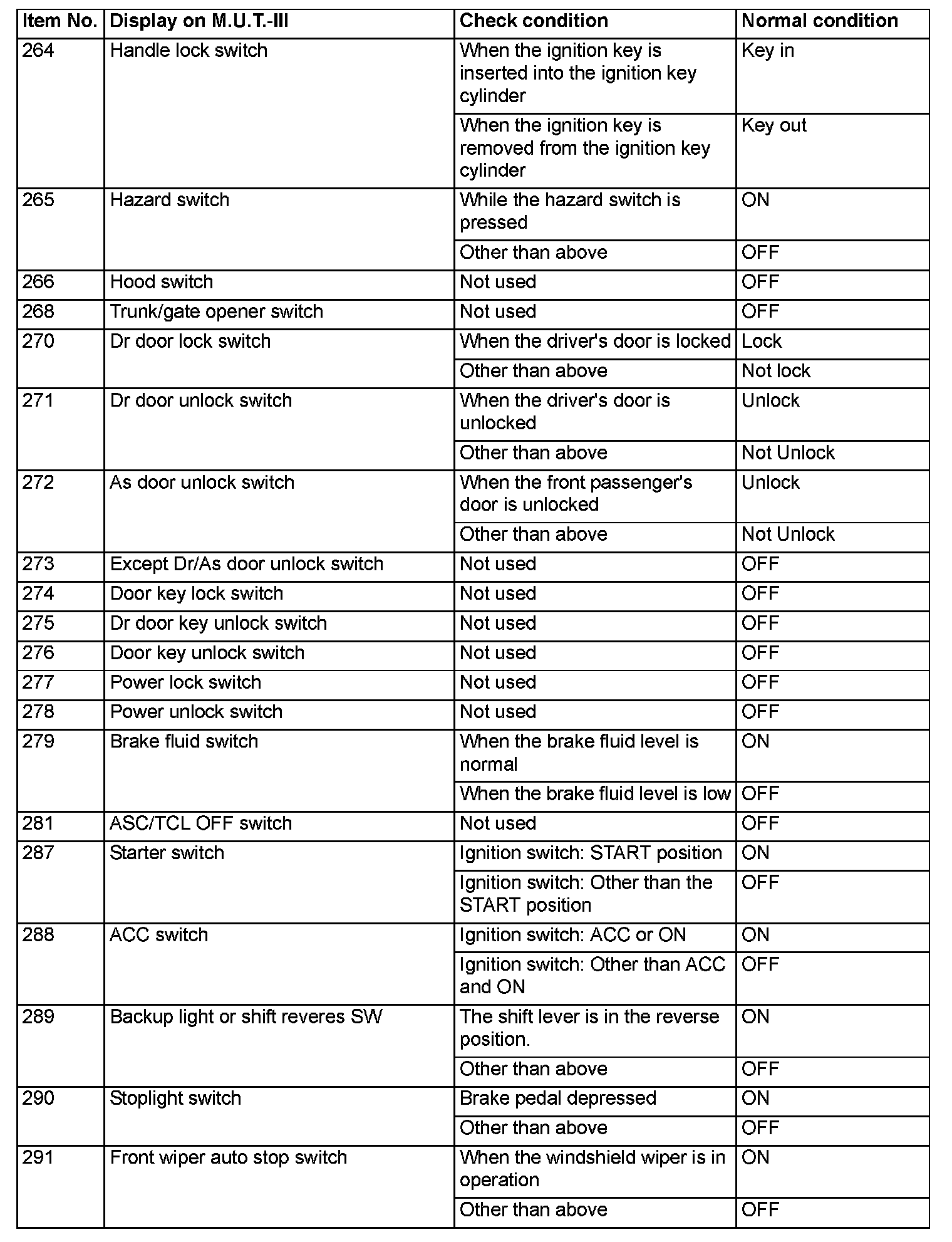 | Item No. | Display on M.U.T.-III | Check condition | Normal condition |
|---|---|---|---|
| 264 | Handle lock switch | When the ignition key is inserted into the ignition key cylinder | Key in |
| | | When the ignition key is removed from the ignition key cylinder | Key out |
| 265 | Hazard switch | While the hazard switch is pressed | ON |
| | | Other than above | OFF |
| 266 | Hood switch | Not used | OFF |
| 268 | Trunk/gate opener switch | Not used | OFF |
| 270 | Dr door lock switch | When the driver's door is locked | Lock |
| | | Other than above | Not lock |
| 271 | Dr door unlock switch | When the driver's door is unlocked | Unlock |
| | | Other than above | Not Unlock |
| 272 | As door unlock switch | When the front passenger's door is unlocked | Unlock |
| | | Other than above | Not Unlock |
| 273 | Except Dr/As door unlock switch | Not used | OFF |
| 274 | Door key lock switch | Not used | OFF |
| 275 | Dr door key unlock switch | Not used | OFF |
| 276 | Door key unlock switch | Not used | OFF |
| 277 | Power lock switch | Not used | OFF |
| 278 | Power unlock switch | Not used | OFF |
| 279 | Brake fluid switch | When the brake fluid level is normal | ON |
| | | When the brake fluid level is low | OFF |
| 281 | ASC/TCL OFF switch | Not used | OFF |
| 287 | Starter switch | Ignition switch: START position | ON |
| | | Ignition switch: Other than the START position | OFF |
| 288 | ACC switch | Ignition switch: ACC or ON | ON |
| | | Ignition switch: Other than ACC and ON | OFF |
| 289 | Backup light or shift reveres SW | The shift lever is in the reverse position. | ON |
| | | Other than above | OFF |
| 290 | Stoplight switch | Brake pedal depressed | ON |
| | | Other than above | OFF |
| 291 | Front wiper auto stop switch | When the windshield wiper is in operation | ON |
| | | Other than above | OFF |